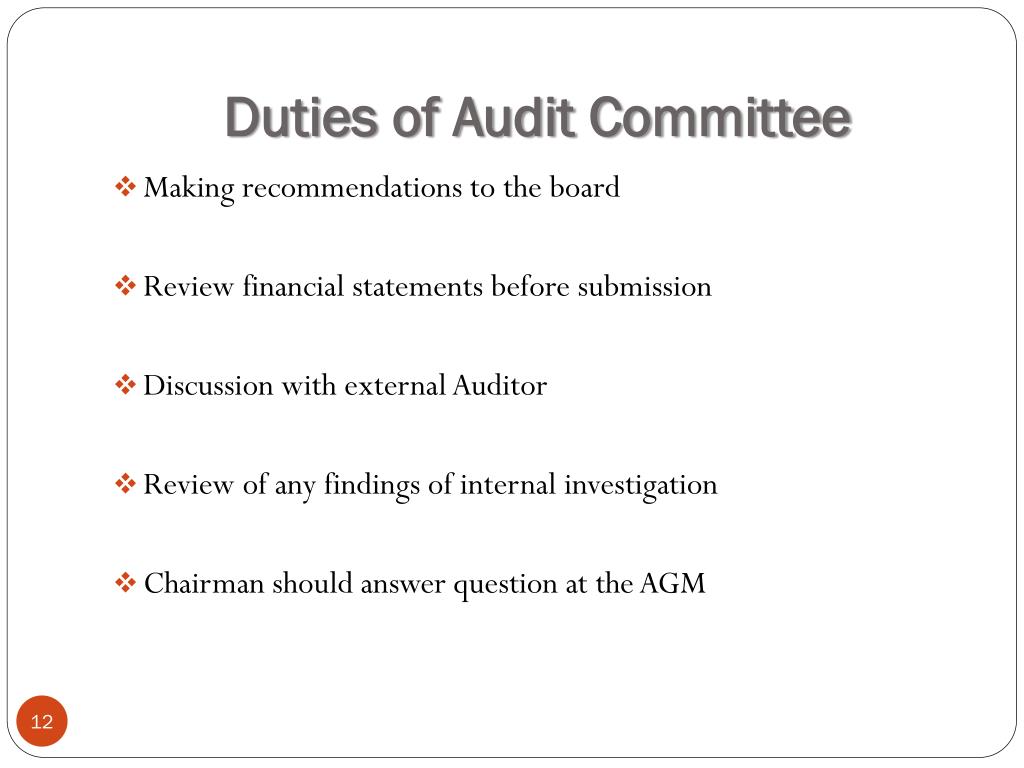 Duties of Audit Committee

❖ Making recommendations to the board

❖ Review financial statements before submission

❖ Discussion with external Auditor

❖ Review of any findings of internal investigation

❖ Chairman should answer question at the AGM

12